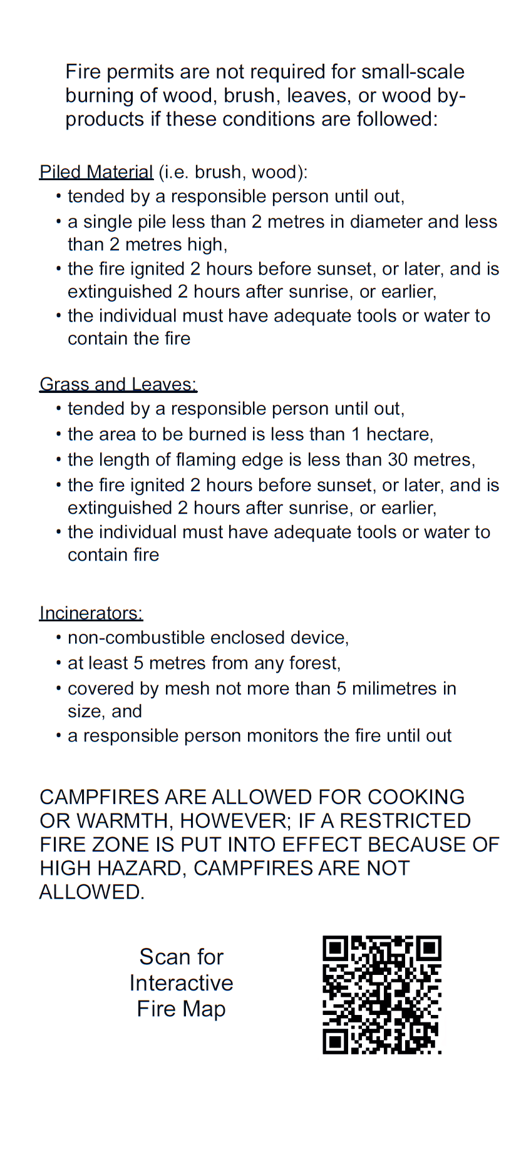 Fire permits are not required for small-scale burning of wood, brush, leaves, or wood by-products if these conditions are followed:

Piled Material (i.e. brush, wood):
• tended by a responsible person until out,
• a single pile less than 2 metres in diameter and less than 2 metres high,
• the fire ignited 2 hours before sunset, or later, and is extinguished 2 hours after sunrise, or earlier,
• the individual must have adequate tools or water to contain the fire

Grass and Leaves:
• tended by a responsible person until out,
• the area to be burned is less than 1 hectare,
• the length of flaming edge is less than 30 metres,
• the fire ignited 2 hours before sunset, or later, and is extinguished 2 hours after sunrise, or earlier,
• the individual must have adequate tools or water to contain fire

Incinerators:
• non-combustible enclosed device,
• at least 5 metres from any forest,
• covered by mesh not more than 5 milimetres in size, and
• a responsible person monitors the fire until out

CAMPFIRES ARE ALLOWED FOR COOKING OR WARMTH, HOWEVER; IF A RESTRICTED FIRE ZONE IS PUT INTO EFFECT BECAUSE OF HIGH HAZARD, CAMPFIRES ARE NOT ALLOWED.

Scan for
Interactive
Fire Map